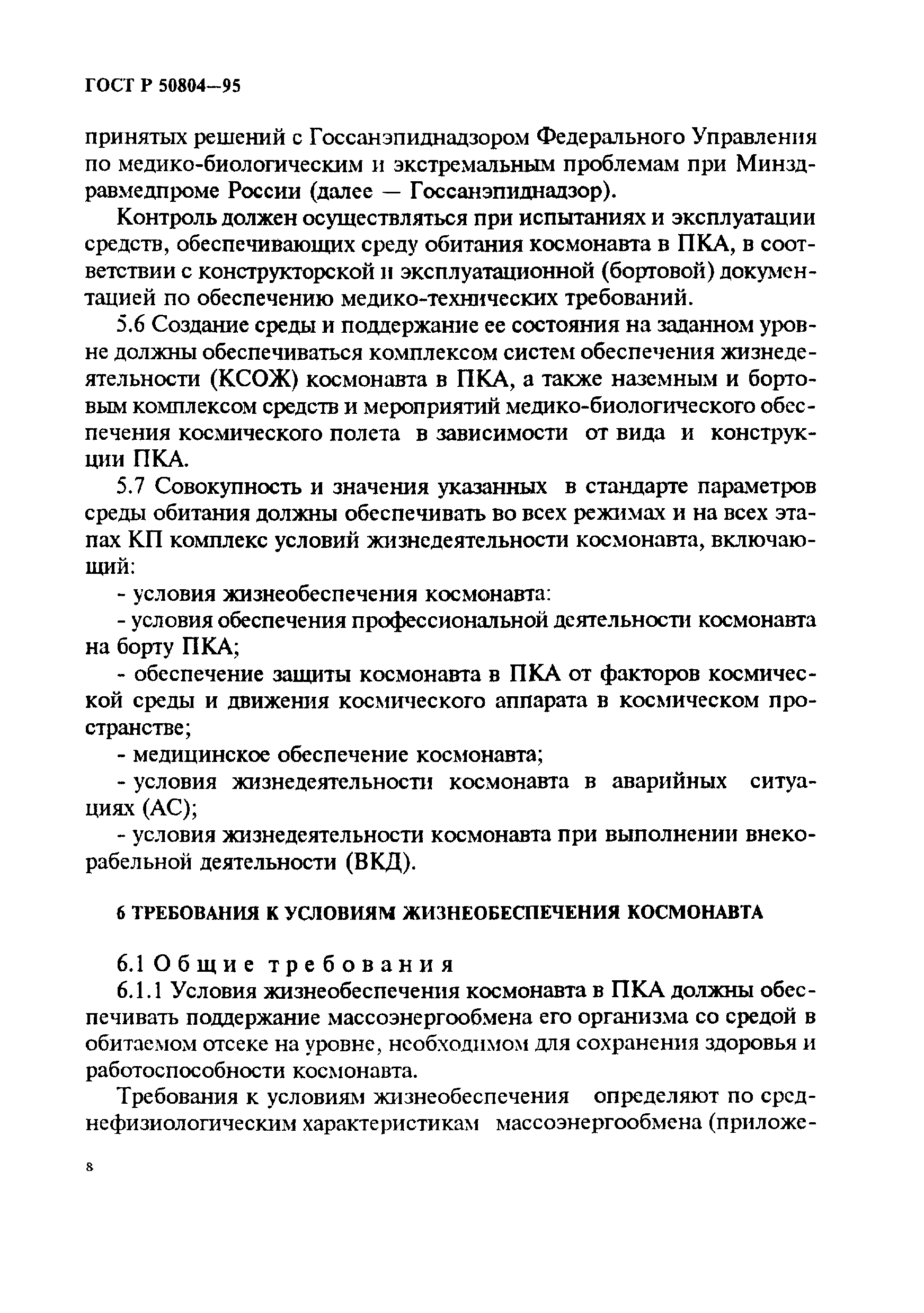 ГОСТ Р 50804—95

принятых решений с Госсанэпиднадзором Федерального Управления по медико-биологическим и экстремальным проблемам при Минздравмедпроме России (далее — Госсанэпиднадзор).

Контроль должен осуществляться при испытаниях и эксплуатации средств, обеспечивающих среду обитания космонавта в ПКА, в соответствии с конструкторской и эксплуатационной (бортовой) документацией по обеспечению медико-технических требований.

5.6 Создание среды и поддержание ее состояния на заданном уровне должны обеспечиваться комплексом систем обеспечения жизнедеятельности (КСОЖ) космонавта в ПКА, а также наземным и бортовым комплексом средств и мероприятий медико-биологического обеспечения космического полета в зависимости от вида и конструкции ПКА.

5.7 Совокупность и значения указанных в стандарте параметров среды обитания должны обеспечивать во всех режимах и на всех этапах КП комплекс условий жизнедеятельности космонавта, включающий:

- условия жизнеобеспечения космонавта:

- условия обеспечения профессиональной деятельности космонавта на борту ПКА;

- обеспечение защиты космонавта в ПКА от факторов космической среды и движения космического аппарата в космическом пространстве;

- медицинское обеспечение космонавта;

- условия жизнедеятельности космонавта в аварийных ситуациях (АС);

- условия жизнедеятельности космонавта при выполнении внекорабельной деятельности (ВКД).

6 ТРЕБОВАНИЯ К УСЛОВИЯМ ЖИЗНЕОБЕСПЕЧЕНИЯ КОСМОНАВТА

6.1 Общие требования

6.1.1 Условия жизнеобеспечения космонавта в ПКА должны обеспечивать поддержание массоэнергообмена его организма со средой в обитаемом отсеке на уровне, необходимом для сохранения здоровья и работоспособности космонавта.

Требования к условиям жизнеобеспечения определяют по среднефизиологическим характеристикам массоэнергообмена (приложе-

8